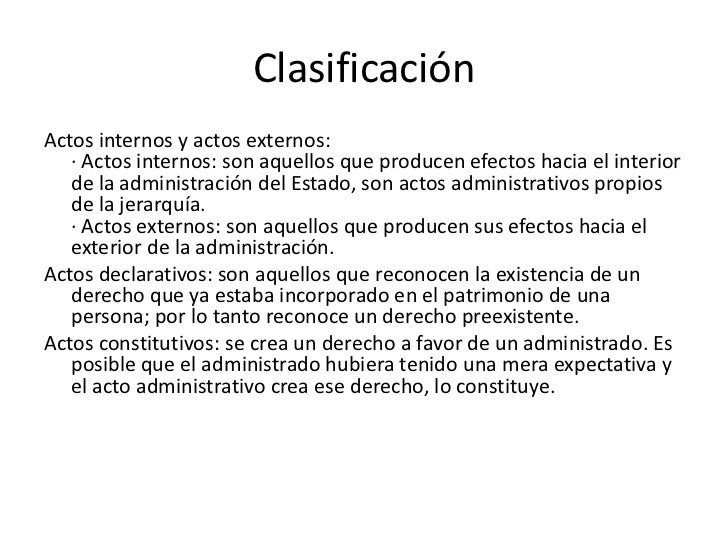 Clasificación

Actos internos y actos externos:

· Actos internos: son aquellos que producen efectos hacia el interior de la administración del Estado, son actos administrativos propios de la jerarquía.

· Actos externos: son aquellos que producen sus efectos hacia el exterior de la administración.

Actos declarativos: son aquellos que reconocen la existencia de un derecho que ya estaba incorporado en el patrimonio de una persona; por lo tanto reconoce un derecho preexistente.

Actos constitutivos: se crea un derecho a favor de un administrado. Es posible que el administrado hubiera tenido una mera expectativa y el acto administrativo crea ese derecho, lo constituye.